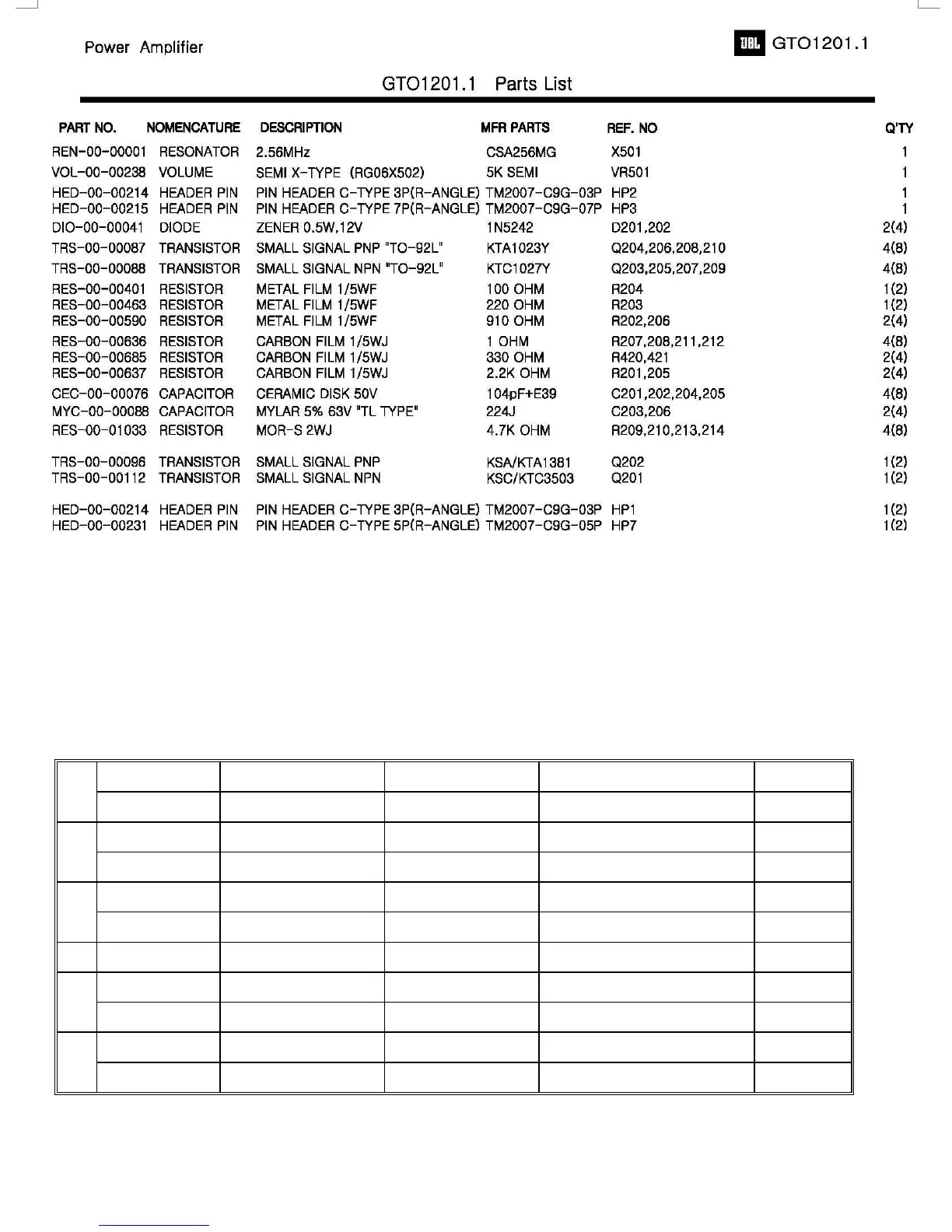 Power Amplifier

JBL GTO1201.1

GTO1201.1 Parts List

| PART NO. | NOMENCATURE | DESCRIPTION | MFR PARTS | REF. NO | Q'TY |
|---|---|---|---|---|---|
| REN-00-00001 | RESONATOR | 2.56MHz | CSA256MG | X501 | 1 |
| VOL-00-00238 | VOLUME | SEMI X-TYPE (RG06X502) | 5K SEMI | VR501 | 1 |
| HED-00-00214 | HEADER PIN | PIN HEADER C-TYPE 3P(R-ANGLE) | TM2007-C9G-03P | HP2 | 1 |
| HED-00-00215 | HEADER PIN | PIN HEADER C-TYPE 7P(R-ANGLE) | TM2007-C9G-07P | HP3 | 1 |
| DIO-00-00041 | DIODE | ZENER 0.5W,12V | 1N5242 | D201,202 | 2(4) |
| TRS-00-00087 | TRANSISTOR | SMALL SIGNAL PNP "TO-92L" | KTA1023Y | Q204,206,208,210 | 4(8) |
| TRS-00-00088 | TRANSISTOR | SMALL SIGNAL NPN "TO-92L" | KTC1027Y | Q203,205,207,209 | 4(8) |
| RES-00-00401 | RESISTOR | METAL FILM 1/5WF | 100 OHM | R204 | 1(2) |
| RES-00-00463 | RESISTOR | METAL FILM 1/5WF | 220 OHM | R203 | 1(2) |
| RES-00-00590 | RESISTOR | METAL FILM 1/5WF | 910 OHM | R202,206 | 2(4) |
| RES-00-00636 | RESISTOR | CARBON FILM 1/5WJ | 1 OHM | R207,208,211,212 | 4(8) |
| RES-00-00685 | RESISTOR | CARBON FILM 1/5WJ | 330 OHM | R420,421 | 2(4) |
| RES-00-00637 | RESISTOR | CARBON FILM 1/5WJ | 2.2K OHM | R201,205 | 2(4) |
| CEC-00-00076 | CAPACITOR | CERAMIC DISK 50V | 104pF+E39 | C201,202,204,205 | 4(8) |
| MYC-00-00088 | CAPACITOR | MYLAR 5% 63V "TL TYPE" | 224J | C203,206 | 2(4) |
| RES-00-01033 | RESISTOR | MOR-S 2WJ | 4.7K OHM | R209,210,213,214 | 4(8) |
| TRS-00-00096 | TRANSISTOR | SMALL SIGNAL PNP | KSA/KTA1381 | Q202 | 1(2) |
| TRS-00-00112 | TRANSISTOR | SMALL SIGNAL NPN | KSC/KTC3503 | Q201 | 1(2) |
| HED-00-00214 | HEADER PIN | PIN HEADER C-TYPE 3P(R-ANGLE) | TM2007-C9G-03P | HP1 | 1(2) |
| HED-00-00231 | HEADER PIN | PIN HEADER C-TYPE 5P(R-ANGLE) | TM2007-C9G-05P | HP7 | 1(2) |